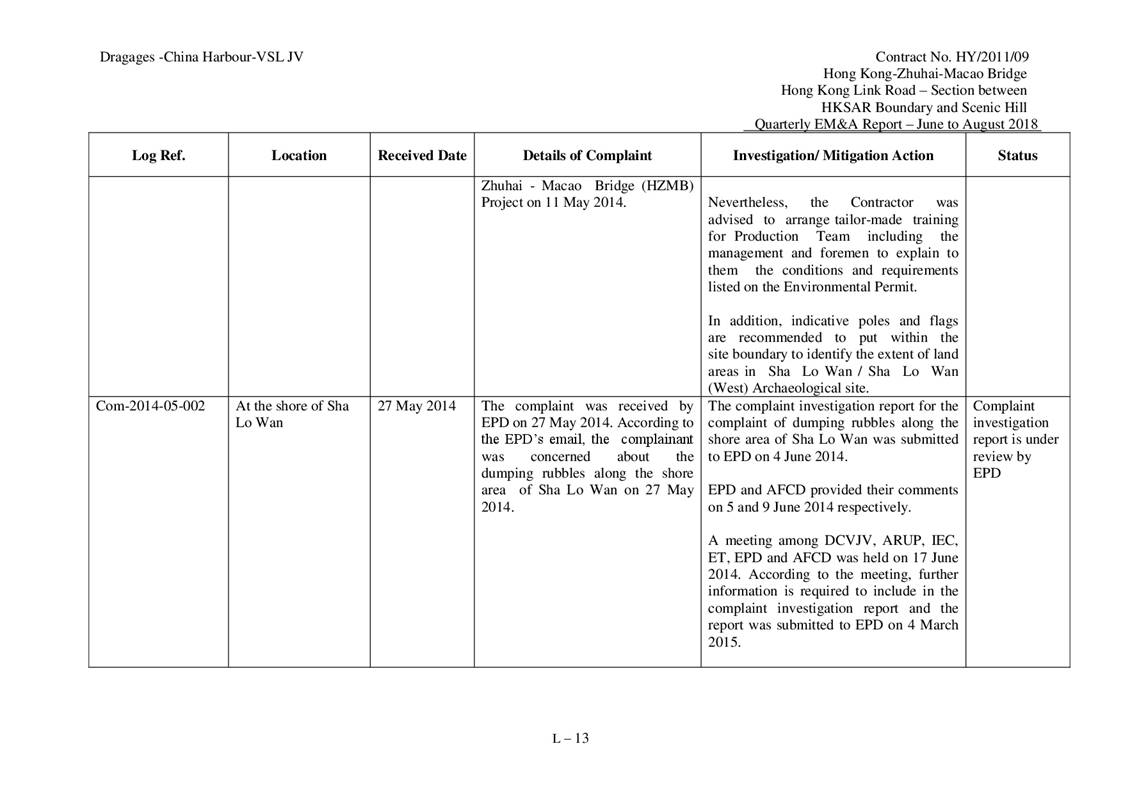 Dragages -China Harbour-VSL JV

Contract No. HY/2011/09
Hong Kong-Zhuhai-Macao Bridge
Hong Kong Link Road – Section between HKSAR Boundary and Scenic Hill
Quarterly EM&A Report – June to August 2018

| Log Ref. | Location | Received Date | Details of Complaint | Investigation/ Mitigation Action | Status |
|---|---|---|---|---|---|
| | | | Zhuhai - Macao Bridge (HZMB) Project on 11 May 2014. | Nevertheless, the Contractor was advised to arrange tailor-made training for Production Team including the management and foremen to explain to them the conditions and requirements listed on the Environmental Permit.<br><br>In addition, indicative poles and flags are recommended to put within the site boundary to identify the extent of land areas in Sha Lo Wan / Sha Lo Wan (West) Archaeological site. | |
| Com-2014-05-002 | At the shore of Sha Lo Wan | 27 May 2014 | The complaint was received by EPD on 27 May 2014. According to the EPD's email, the complainant was concerned about the dumping rubbles along the shore area of Sha Lo Wan on 27 May 2014. | The complaint investigation report for the complaint of dumping rubbles along the shore area of Sha Lo Wan was submitted to EPD on 4 June 2014.<br><br>EPD and AFCD provided their comments on 5 and 9 June 2014 respectively.<br><br>A meeting among DCVJV, ARUP, IEC, ET, EPD and AFCD was held on 17 June 2014. According to the meeting, further information is required to include in the complaint investigation report and the report was submitted to EPD on 4 March 2015. | Complaint investigation report is under review by EPD |

L – 13